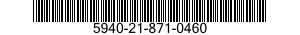 5940-21-871-0460